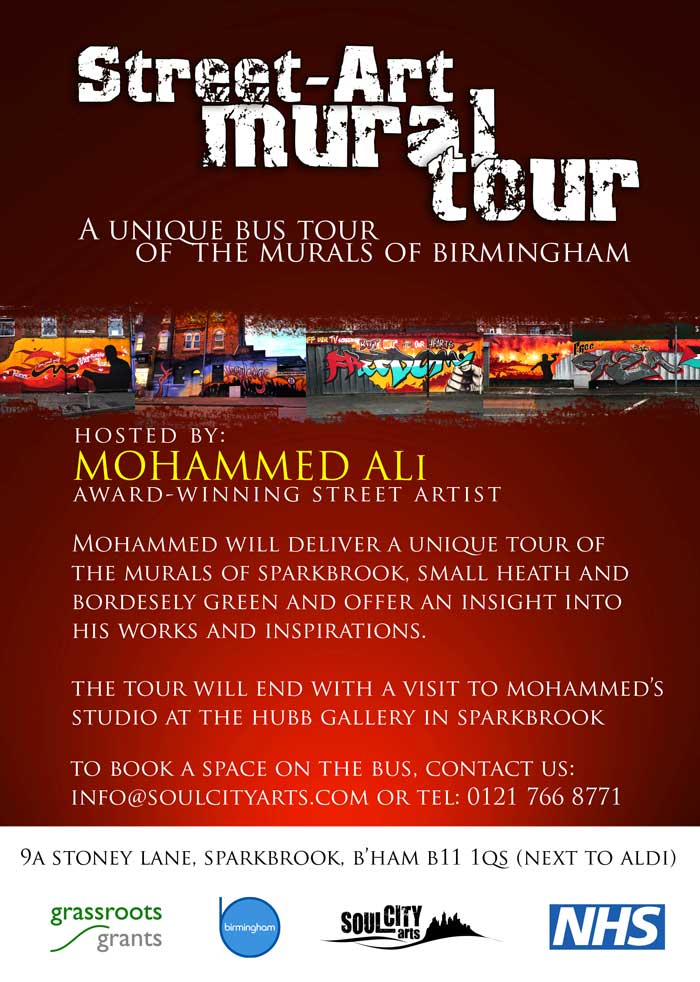 Street-Art mural tour

A UNIQUE BUS TOUR OF THE MURALS OF BIRMINGHAM

HOSTED BY:
MOHAMMED ALI
AWARD-WINNING STREET ARTIST

MOHAMMED WILL DELIVER A UNIQUE TOUR OF THE MURALS OF SPARKBROOK, SMALL HEATH AND BORDESELY GREEN AND OFFER AN INSIGHT INTO HIS WORKS AND INSPIRATIONS.

THE TOUR WILL END WITH A VISIT TO MOHAMMED'S STUDIO AT THE HUBB GALLERY IN SPARKBROOK

TO BOOK A SPACE ON THE BUS, CONTACT US: INFO@SOULCITYARTS.COM OR TEL: 0121 766 8771

9A STONEY LANE, SPARKBROOK, B'HAM B11 1QS (NEXT TO ALDI)

grassroots grants

birmingham

SOUL CITY arts

NHS